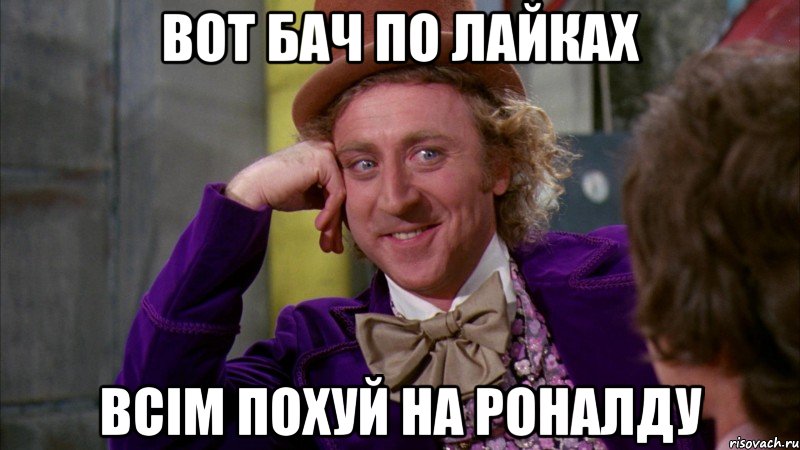 ВОТ БАЧ ПО ЛАЙКАХ

ВСІМ ПОХУЙ НА РОНАЛДУ

risovach.ru